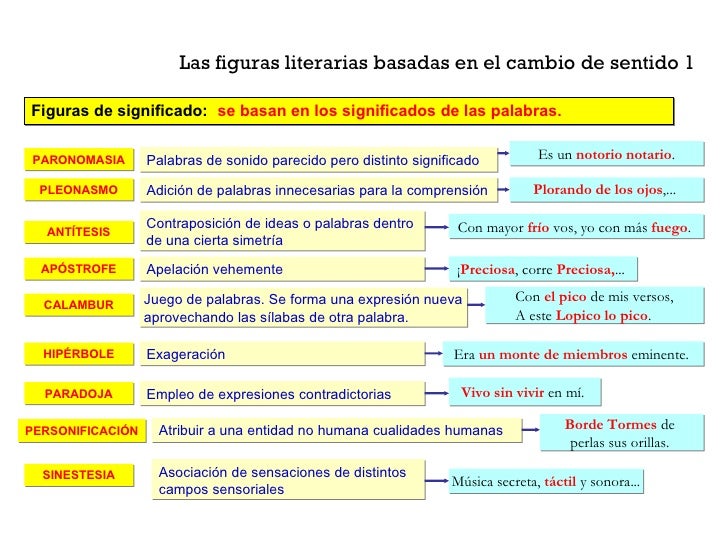 Las figuras literarias basadas en el cambio de sentido 1

Figuras de significado: se basan en los significados de las palabras.

PARONOMASIA
Palabras de sonido parecido pero distinto significado
Es un notorio notario.

PLEONASMO
Adición de palabras innecesarias para la comprensión
Plorando de los ojos,...

ANTÍTESIS
Contraposición de ideas o palabras dentro de una cierta simetría
Con mayor frío vos, yo con más fuego.

APÓSTROFE
Apelación vehemente
¡Preciosa, corre Preciosa,...

CALAMBUR
Juego de palabras. Se forma una expresión nueva aprovechando las sílabas de otra palabra.
Con el pico de mis versos,
A este Lopico lo pico.

HIPÉRBOLE
Exageración
Era un monte de miembros eminente.

PARADOJA
Empleo de expresiones contradictorias
Vivo sin vivir en mí.

PERSONIFICACIÓN
Atribuir a una entidad no humana cualidades humanas
Borde Tormes de perlas sus orillas.

SINESTESIA
Asociación de sensaciones de distintos campos sensoriales
Música secreta, táctil y sonora...